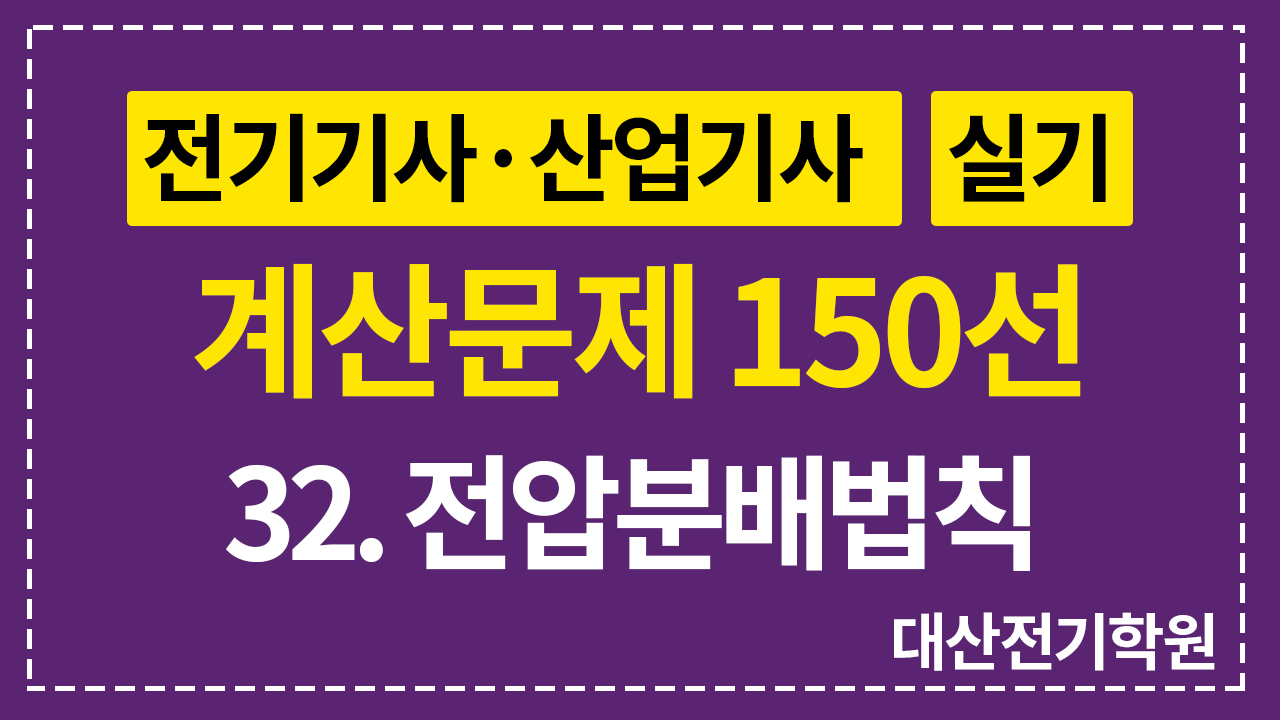 전기기사·산업기사 실기

계산문제 150선

32. 전압분배법칙

대산전기학원